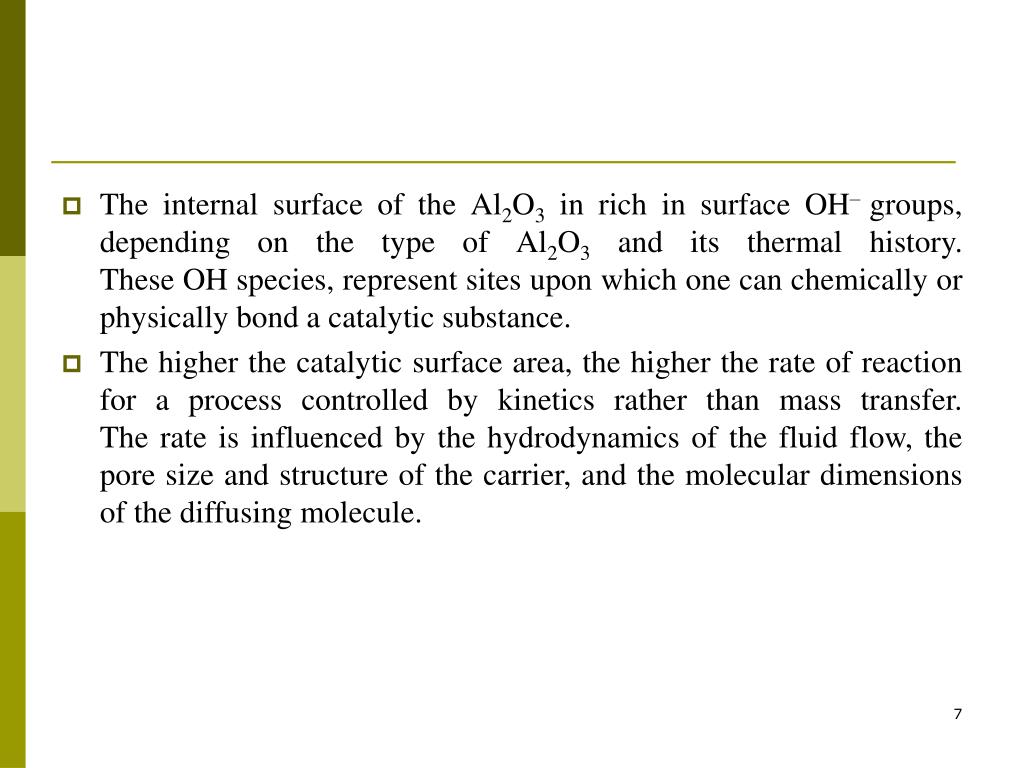 The internal surface of the $Al_2O_3$ in rich in surface $OH^-$ groups, depending on the type of $Al_2O_3$ and its thermal history. These OH species, represent sites upon which one can chemically or physically bond a catalytic substance.

The higher the catalytic surface area, the higher the rate of reaction for a process controlled by kinetics rather than mass transfer. The rate is influenced by the hydrodynamics of the fluid flow, the pore size and structure of the carrier, and the molecular dimensions of the diffusing molecule.

7